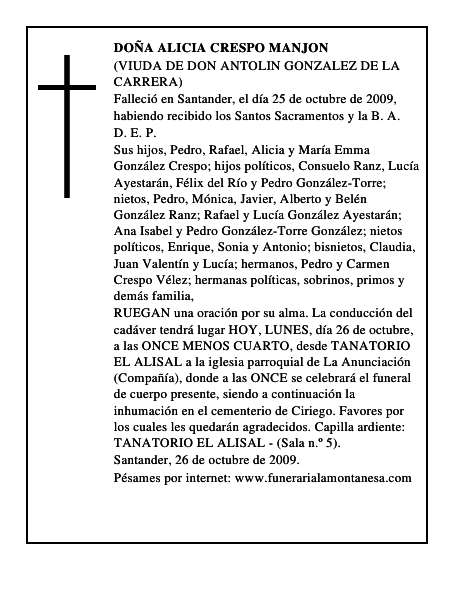 DOÑA ALICIA CRESPO MANJON
(VIUDA DE DON ANTOLIN GONZALEZ DE LA CARRERA)
Falleció en Santander, el día 25 de octubre de 2009, habiendo recibido los Santos Sacramentos y la B. A.
D. E. P.
Sus hijos, Pedro, Rafael, Alicia y María Emma González Crespo; hijos políticos, Consuelo Ranz, Lucía Ayestarán, Félix del Río y Pedro González-Torre; nietos, Pedro, Mónica, Javier, Alberto y Belén González Ranz; Rafael y Lucía González Ayestarán; Ana Isabel y Pedro González-Torre González; nietos políticos, Enrique, Sonia y Antonio; bisnietos, Claudia, Juan Valentín y Lucía; hermanos, Pedro y Carmen Crespo Vélez; hermanas políticas, sobrinos, primos y demás familia,
RUEGAN una oración por su alma. La conducción del cadáver tendrá lugar HOY, LUNES, día 26 de octubre, a las ONCE MENOS CUARTO, desde TANATORIO EL ALISAL a la iglesia parroquial de La Anunciación (Compañía), donde a las ONCE se celebrará el funeral de cuerpo presente, siendo a continuación la inhumación en el cementerio de Ciriego. Favores por los cuales les quedarán agradecidos. Capilla ardiente: TANATORIO EL ALISAL - (Sala n.º 5).
Santander, 26 de octubre de 2009.
Pésames por internet: www.funerarialamontanesa.com